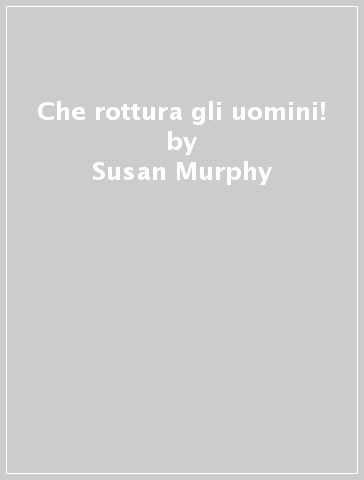 Che rottura gli uomini!
by
Susan Murphy